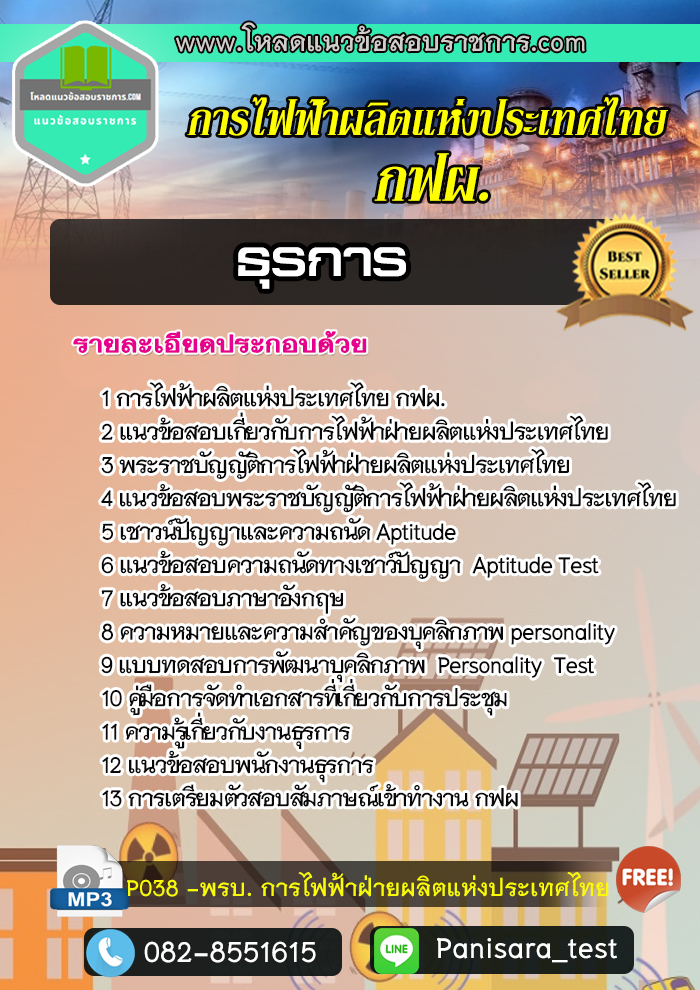 www.โหลดแนวข้อสอบราชการ.com

โหลดแนวข้อสอบราชการ.COM
แนวข้อสอบราชการ

การไฟฟ้าผลิตแห่งประเทศไทย
กฟผ.

ธุรการ

BEST SELLER

รายละเอียดประกอบด้วย

1 การไฟฟ้าผลิตแห่งประเทศไทย กฟผ.
2 แนวข้อสอบเกี่ยวกับการไฟฟ้าฝ่ายผลิตแห่งประเทศไทย
3 พระราชบัญญัติการไฟฟ้าฝ่ายผลิตแห่งประเทศไทย
4 แนวข้อสอบพระราชบัญญัติการไฟฟ้าฝ่ายผลิตแห่งประเทศไทย
5 เชาวน์ปัญญาและความถนัด Aptitude
6 แนวข้อสอบความถนัดทางเชาว์ปัญญา Aptitude Test
7 แนวข้อสอบภาษาอังกฤษ
8 ความหมายและความสำคัญของบุคลิกภาพ personality
9 แบบทดสอบการพัฒนาบุคลิกภาพ Personality Test
10 คู่มือการจัดทำเอกสารที่เกี่ยวกับการประชุม
11 ความรู้เกี่ยวกับงานธุรการ
12 แนวข้อสอบพนักงานธุรการ
13 การเตรียมตัวสอบสัมภาษณ์เข้าทำงาน กฟผ

MP3
P038 -พรบ. การไฟฟ้าฝ่ายผลิตแห่งประเทศไทย
FREE!

082-8551615
LINE
Panisara_test